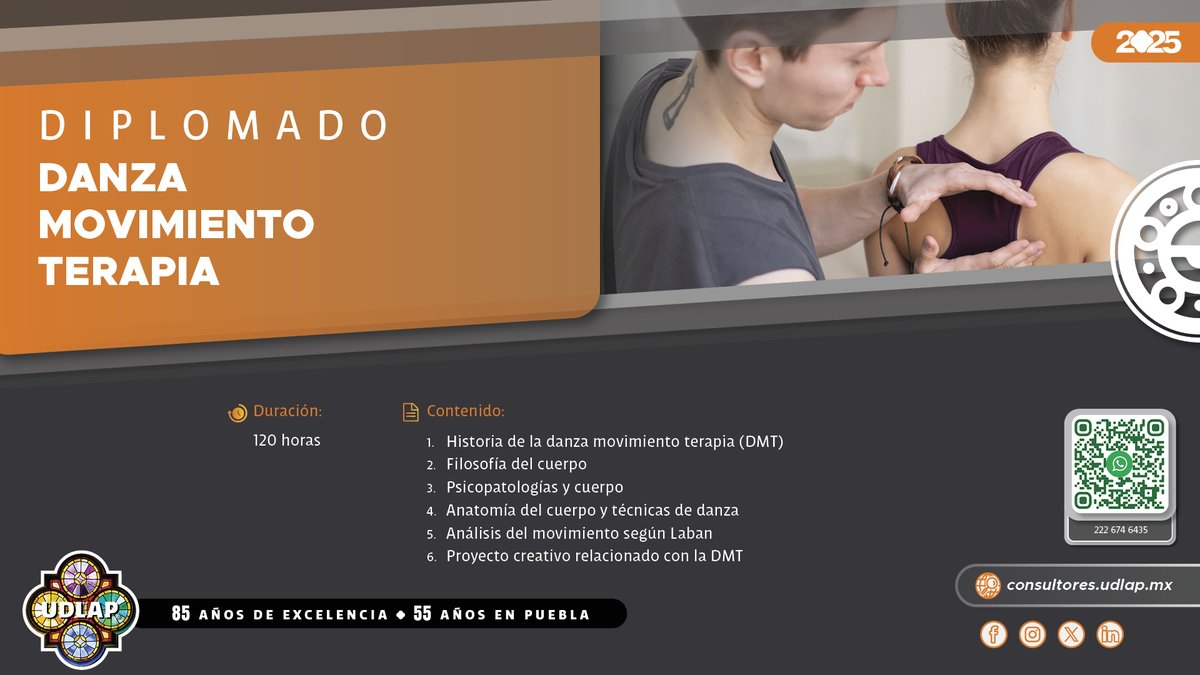 2025

DIPLOMADO
DANZA MOVIMIENTO TERAPIA

Duración:
120 horas

Contenido:
1. Historia de la danza movimiento terapia (DMT)
2. Filosofía del cuerpo
3. Psicopatologías y cuerpo
4. Anatomía del cuerpo y técnicas de danza
5. Análisis del movimiento según Laban
6. Proyecto creativo relacionado con la DMT

222 674 6435

consultores.udlap.mx

UDLAP

85 AÑOS DE EXCELENCIA ◆ 55 AÑOS EN PUEBLA